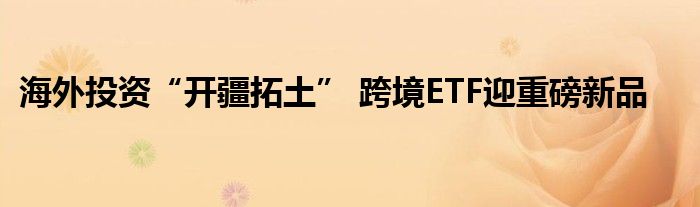 海外投资“开疆拓土” 跨境ETF迎重磅新品